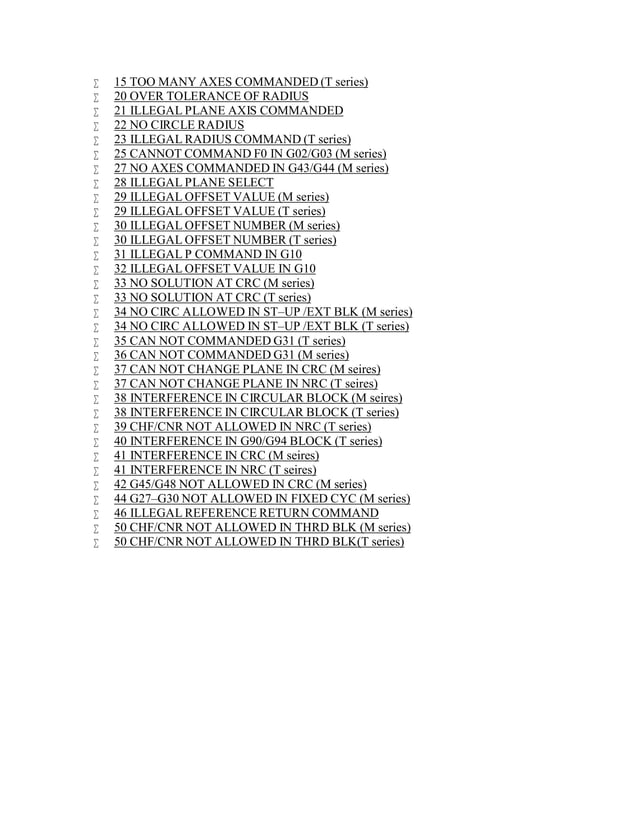 ∑ 15 TOO MANY AXES COMMANDED (T series)
∑ 20 OVER TOLERANCE OF RADIUS
∑ 21 ILLEGAL PLANE AXIS COMMANDED
∑ 22 NO CIRCLE RADIUS
∑ 23 ILLEGAL RADIUS COMMAND (T series)
∑ 25 CANNOT COMMAND F0 IN G02/G03 (M series)
∑ 27 NO AXES COMMANDED IN G43/G44 (M series)
∑ 28 ILLEGAL PLANE SELECT
∑ 29 ILLEGAL OFFSET VALUE (M series)
∑ 29 ILLEGAL OFFSET VALUE (T series)
∑ 30 ILLEGAL OFFSET NUMBER (M series)
∑ 30 ILLEGAL OFFSET NUMBER (T series)
∑ 31 ILLEGAL P COMMAND IN G10
∑ 32 ILLEGAL OFFSET VALUE IN G10
∑ 33 NO SOLUTION AT CRC (M series)
∑ 33 NO SOLUTION AT CRC (T series)
∑ 34 NO CIRC ALLOWED IN ST–UP /EXT BLK (M series)
∑ 34 NO CIRC ALLOWED IN ST–UP /EXT BLK (T series)
∑ 35 CAN NOT COMMANDED G31 (T series)
∑ 36 CAN NOT COMMANDED G31 (M series)
∑ 37 CAN NOT CHANGE PLANE IN CRC (M seires)
∑ 37 CAN NOT CHANGE PLANE IN NRC (T seires)
∑ 38 INTERFERENCE IN CIRCULAR BLOCK (M seires)
∑ 38 INTERFERENCE IN CIRCULAR BLOCK (T series)
∑ 39 CHF/CNR NOT ALLOWED IN NRC (T series)
∑ 40 INTERFERENCE IN G90/G94 BLOCK (T series)
∑ 41 INTERFERENCE IN CRC (M seires)
∑ 41 INTERFERENCE IN NRC (T seires)
∑ 42 G45/G48 NOT ALLOWED IN CRC (M series)
∑ 44 G27–G30 NOT ALLOWED IN FIXED CYC (M series)
∑ 46 ILLEGAL REFERENCE RETURN COMMAND
∑ 50 CHF/CNR NOT ALLOWED IN THRD BLK (M series)
∑ 50 CHF/CNR NOT ALLOWED IN THRD BLK(T series)